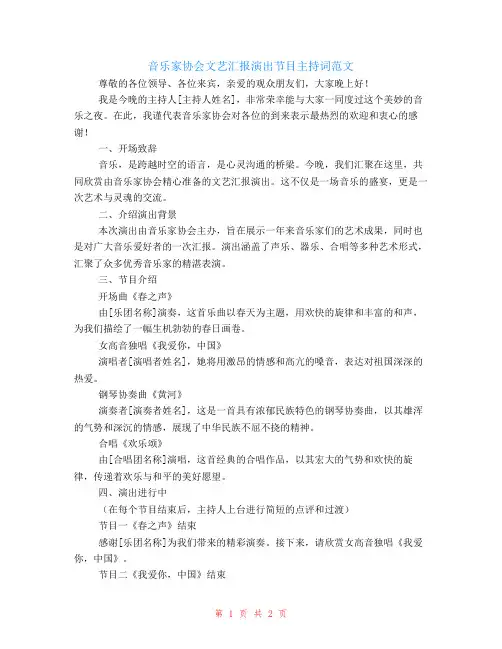 音乐家协会文艺汇报演出节目主持词范文

尊敬的各位领导、各位来宾，亲爱的观众朋友们，大家晚上好！

我是今晚的主持人[主持人姓名]，非常荣幸能与大家一同度过这个美妙的音乐之夜。在此，我谨代表音乐家协会对各位的到来表示最热烈的欢迎和衷心的感谢！

一、开场致辞

音乐，是跨越时空的语言，是心灵沟通的桥梁。今晚，我们汇聚在这里，共同欣赏由音乐家协会精心准备的文艺汇报演出。这不仅是一场音乐的盛宴，更是一次艺术与灵魂的交流。

二、介绍演出背景

本次演出由音乐家协会主办，旨在展示一年来音乐家们的艺术成果，同时也是对广大音乐爱好者的一次汇报。演出涵盖了声乐、器乐、合唱等多种艺术形式，汇聚了众多优秀音乐家的精湛表演。

三、节目介绍

开场曲《春之声》

由[乐团名称]演奏，这首乐曲以春天为主题，用欢快的旋律和丰富的和声，为我们描绘了一幅生机勃勃的春日画卷。

女高音独唱《我爱你，中国》

演唱者[演唱者姓名]，她将用激昂的情感和高亢的嗓音，表达对祖国深深的热爱。

钢琴协奏曲《黄河》

演奏者[演奏者姓名]，这是一首具有浓郁民族特色的钢琴协奏曲，以其雄浑的气势和深沉的情感，展现了中华民族不屈不挠的精神。

合唱《欢乐颂》

由[合唱团名称]演唱，这首经典的合唱作品，以其宏大的气势和欢快的旋律，传递着欢乐与和平的美好愿望。

四、演出进行中

（在每个节目结束后，主持人上台进行简短的点评和过渡）

节目一《春之声》结束

感谢[乐团名称]为我们带来的精彩演奏。接下来，请欣赏女高音独唱《我爱你，中国》。

节目二《我爱你，中国》结束

第 1 页 共 2 页